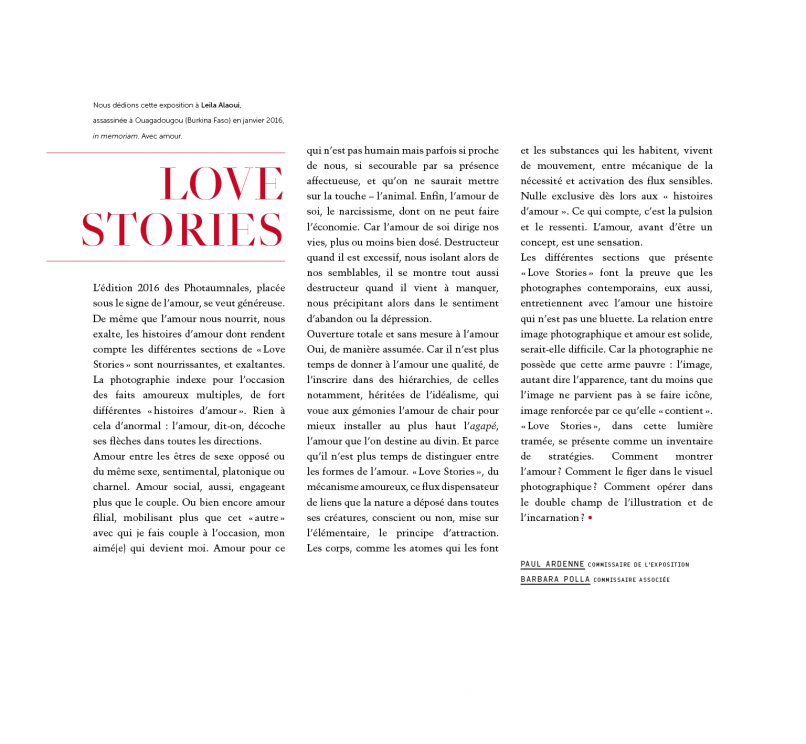 Nous dédions cette exposition à Leila Alaoui, assassinée à Ouagadougou (Burkina Faso) en janvier 2016, in memoriam. Avec amour.

LOVE STORIES

L'édition 2016 des Photaumnales, placée sous le signe de l'amour, se veut généreuse. De même que l'amour nous nourrit, nous exalte, les histoires d'amour dont rendent compte les différentes sections de « Love Stories » sont nourrissantes, et exaltantes. La photographie indexe pour l'occasion des faits amoureux multiples, de fort différentes « histoires d'amour ». Rien à cela d'anormal : l'amour, dit-on, décoche ses flèches dans toutes les directions.
Amour entre les êtres de sexe opposé ou du même sexe, sentimental, platonique ou charnel. Amour social, aussi, engageant plus que le couple. Ou bien encore amour filial, mobilisant plus que cet « autre » avec qui je fais couple à l'occasion, mon aimé(e) qui devient moi. Amour pour ce qui n'est pas humain mais parfois si proche de nous, si secourable par sa présence affectueuse, et qu'on ne saurait mettre sur la touche – l'animal. Enfin, l'amour de soi, le narcissisme, dont on ne peut faire l'économie. Car l'amour de soi dirige nos vies, plus ou moins bien dosé. Destructeur quand il est excessif, nous isolant alors de nos semblables, il se montre tout aussi destructeur quand il vient à manquer, nous précipitant alors dans le sentiment d'abandon ou la dépression.
Ouverture totale et sans mesure à l'amour Oui, de manière assumée. Car il n'est plus temps de donner à l'amour une qualité, de l'inscrire dans des hiérarchies, de celles notamment, héritées de l'idéalisme, qui voue aux gémonies l'amour de chair pour mieux installer au plus haut l'agapé, l'amour que l'on destine au divin. Et parce qu'il n'est plus temps de distinguer entre les formes de l'amour. « Love Stories », du mécanisme amoureux, ce flux dispensateur de liens que la nature a déposé dans toutes ses créatures, conscient ou non, mise sur l'élémentaire, le principe d'attraction. Les corps, comme les atomes qui les font et les substances qui les habitent, vivent de mouvement, entre mécanique de la nécessité et activation des flux sensibles. Nulle exclusive dès lors aux « histoires d'amour ». Ce qui compte, c'est la pulsion et le ressenti. L'amour, avant d'être un concept, est une sensation.
Les différentes sections que présente « Love Stories » font la preuve que les photographes contemporains, eux aussi, entretiennent avec l'amour une histoire qui n'est pas une bluette. La relation entre image photographique et amour est solide, serait-elle difficile. Car la photographie ne possède que cette arme pauvre : l'image, autant dire l'apparence, tant du moins que l'image ne parvient pas à se faire icône, image renforcée par ce qu'elle « contient ». « Love Stories », dans cette lumière tramée, se présente comme un inventaire de stratégies. Comment montrer l'amour ? Comment le figer dans le visuel photographique ? Comment opérer dans le double champ de l'illustration et de l'incarnation ? •

PAUL ARDENNE COMMISSAIRE DE L'EXPOSITION
BARBARA POLLA COMMISSAIRE ASSOCIÉE